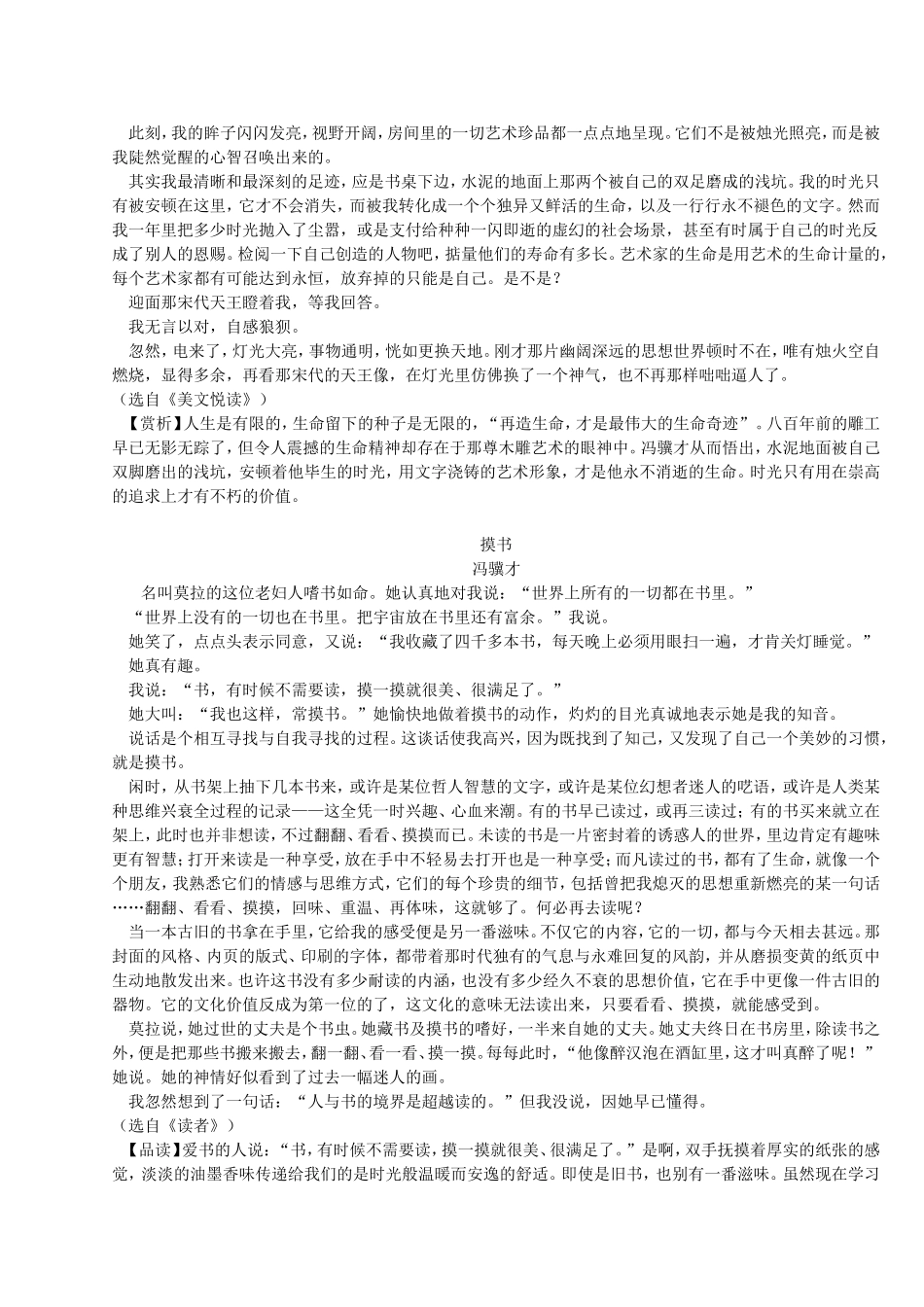 此刻，我的眸子闪闪发亮，视野开阔，房间里的一切艺术珍品都一点点地呈现。它们不是被烛光照亮，而是被我陡然觉醒的心智召唤出来的。

其实我最清晰和最深刻的足迹，应是书桌下边，水泥的地面上那两个被自己的双足磨成的浅坑。我的时光只有被安顿在这里，它才不会消失，而被我转化成一个个独异又鲜活的生命，以及一行行永不褪色的文字。然而我一年里把多少时光抛入了尘嚣，或是支付给种种一闪即逝的虚幻的社会场景，甚至有时属于自己的时光反成了别人的恩赐。检阅一下自己创造的人物吧，掂量他们的寿命有多长。艺术家的生命是用艺术的生命计量的，每个艺术家都有可能达到永恒，放弃掉的只能是自己。是不是？

迎面那宋代天王瞪着我，等我回答。

我无言以对，自感狼狈。

忽然，电来了，灯光大亮，事物通明，恍如更换天地。刚才那片幽阔深远的思想世界顿时不在，唯有烛火空自燃烧，显得多余，再看那宋代的天王像，在灯光里仿佛换了一个神气，也不再那样咄咄逼人了。

（选自《美文悦读》）

【赏析】人生是有限的，生命留下的种子是无限的，“再造生命，才是最伟大的生命奇迹”。八百年前的雕工早已无影无踪了，但令人震撼的生命精神却存在于那尊木雕艺术的眼神中。冯骥才从而悟出，水泥地面被自己双脚磨出的浅坑，安顿着他毕生的时光，用文字浇铸的艺术形象，才是他永不消逝的生命。时光只有用在崇高的追求上才有不朽的价值。

摸书
冯骥才

名叫莫拉的这位老妇人嗜书如命。她认真地对我说：“世界上所有的一切都在书里。”

“世界上没有的一切也在书里。把宇宙放在书里还有富余。”我说。

她笑了，点点头表示同意，又说：“我收藏了四千多本书，每天晚上必须用眼扫一遍，才肯关灯睡觉。”

她真有趣。

我说：“书，有时候不需要读，摸一摸就很美、很满足了。”

她大叫：“我也这样，常摸书。”她愉快地做着摸书的动作，灼灼的目光真诚地表示她是我的知音。

说话是个相互寻找与自我寻找的过程。这谈话使我高兴，因为既找到了知己，又发现了自己一个美妙的习惯，就是摸书。

闲时，从书架上抽下几本书来，或许是某位哲人智慧的文字，或许是某位幻想者迷人的呓语，或许是人类某种思维兴衰全过程的记录——这全凭一时兴趣、心血来潮。有的书早已读过，或再三读过；有的书买来就立在架上，此时也并非想读，不过翻翻、看看、摸摸而已。未读的书是一片密封着的诱惑人的世界，里边肯定有趣味更有智慧；打开来读是一种享受，放在手中不轻易去打开也是一种享受；而凡读过的书，都有了生命，就像一个个朋友，我熟悉它们的情感与思维方式，它们的每个珍贵的细节，包括曾把我熄灭的思想重新燃亮的某一句话……翻翻、看看、摸摸，回味、重温、再体味，这就够了。何必再去读呢？

当一本古旧的书拿在手里，它给我的感受便是另一番滋味。不仅它的内容，它的一切，都与今天相去甚远。那封面的风格、内页的版式、印刷的字体，都带着那时代独有的气息与永难回复的风韵，并从磨损变黄的纸页中生动地散发出来。也许这书没有多少耐读的内涵，也没有多少经久不衰的思想价值，它在手中更像一件古旧的器物。它的文化价值反成为第一位的了，这文化的意味无法读出来，只要看看、摸摸，就能感受到。

莫拉说，她过世的丈夫是个书虫。她藏书及摸书的嗜好，一半来自她的丈夫。她丈夫终日在书房里，除读书之外，便是把那些书搬来搬去，翻一翻、看一看、摸一摸。每每此时，“他像醉汉泡在酒缸里，这才叫真醉了呢！”她说。她的神情好似看到了过去一幅迷人的画。

我忽然想到了一句话：“人与书的境界是超越读的。”但我没说，因她早已懂得。

（选自《读者》）

【品读】爱书的人说：“书，有时候不需要读，摸一摸就很美、很满足了。”是啊，双手抚摸着厚实的纸张的感觉，淡淡的油墨香味传递给我们的是时光般温暖而安逸的舒适。即使是旧书，也别有一番滋味。虽然现在学习